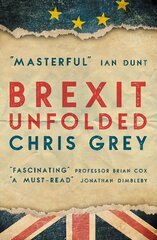 "MASTERFUL" IAN DUNT

BREXIT UNFOLDED

CHRIS GREY

"FASCINATING" PROFESSOR BRIAN COX
"A MUST-READ" JONATHAN DIMBLEBY